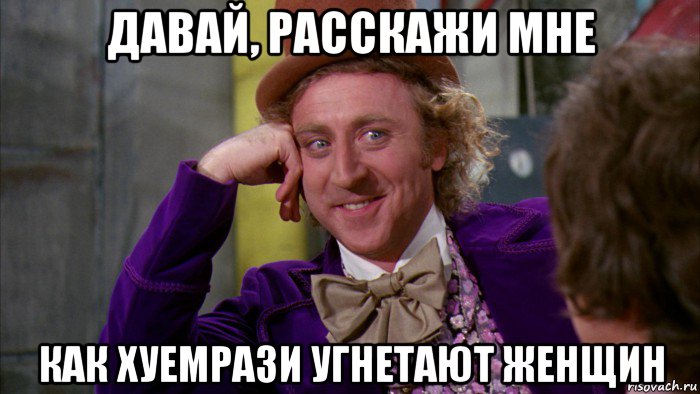 ДАВАЙ, РАССКАЖИ МНЕ

КАК ХУЕМРАЗИ УГНЕТАЮТ ЖЕНЩИН

risovach.ru